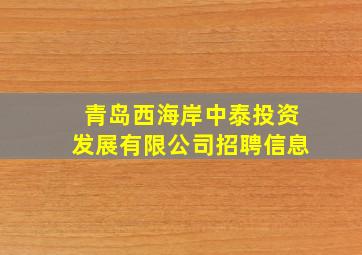 青岛西海岸中泰投资发展有限公司招聘信息